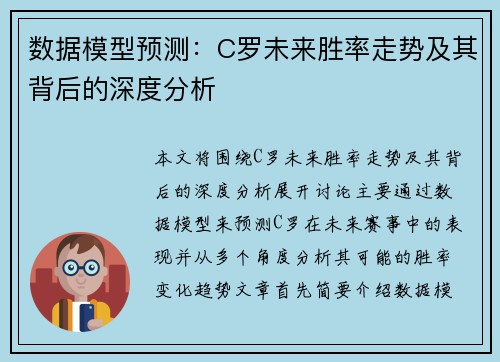 数据模型预测：C罗未来胜率走势及其背后的深度分析

本文将围绕C罗未来胜率走势及其背后的深度分析展开讨论主要通过数据模型来预测C罗在未来赛事中的表现并从多个角度分析其可能的胜率变化趋势文章首先简要介绍数据模